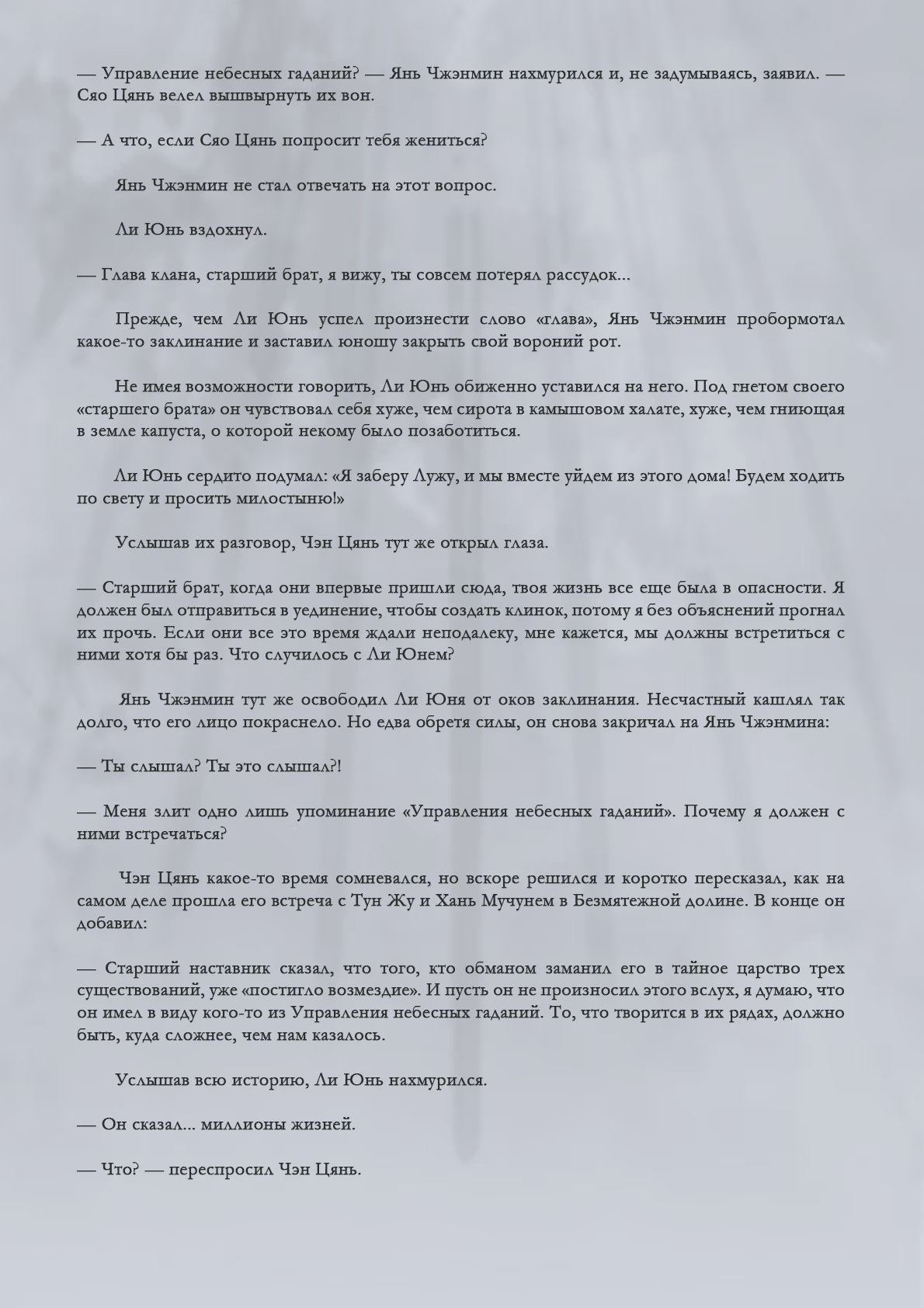 — Управление небесных гаданий? — Янь Чжэнмин нахмурился и, не задумываясь, заявил. — Сяо Цянь велел вышвырнуть их вон.

— А что, если Сяо Цянь попросит тебя жениться?

Янь Чжэнмин не стал отвечать на этот вопрос.

Ли Юнь вздохнул.

— Глава клана, старший брат, я вижу, ты совсем потерял рассудок...

Прежде, чем Ли Юнь успел произнести слово «глава», Янь Чжэнмин пробормотал какое-то заклинание и заставил юношу закрыть свой вороний рот.

Не имея возможности говорить, Ли Юнь обиженно уставился на него. Под гнетом своего «старшего брата» он чувствовал себя хуже, чем сирота в камышовом халате, хуже, чем гниющая в земле капуста, о которой некому было позаботиться.

Ли Юнь сердито подумал: «Я заберу Лужу, и мы вместе уйдем из этого дома! Будем ходить по свету и просить милостыню!»

Услышав их разговор, Чэн Цянь тут же открыл глаза.

— Старший брат, когда они впервые пришли сюда, твоя жизнь все еще была в опасности. Я должен был отправиться в уединение, чтобы создать клинок, потому я без объяснений прогнал их прочь. Если они все это время ждали неподалеку, мне кажется, мы должны встретиться с ними хотя бы раз. Что случилось с Ли Юнем?

Янь Чжэнмин тут же освободил Ли Юня от оков заклинания. Несчастный кашлял так долго, что его лицо покраснело. Но едва обретя силы, он снова закричал на Янь Чжэнмина:

— Ты слышал? Ты это слышал?!

— Меня злит одно лишь упоминание «Управления небесных гаданий». Почему я должен с ними встречаться?

Чэн Цянь какое-то время сомневался, но вскоре решился и коротко пересказал, как на самом деле прошла его встреча с Тун Жу и Хань Мучунем в Безмятежной долине. В конце он добавил:

— Старший наставник сказал, что того, кто обманом заманил его в тайное царство трех существований, уже «постигло возмездие». И пусть он не произносил этого вслух, я думаю, что он имел в виду кого-то из Управления небесных гаданий. То, что творится в их рядах, должно быть, куда сложнее, чем нам казалось.

Услышав всю историю, Ли Юнь нахмурился.

— Он сказал... миллионы жизней.

— Что? — переспросил Чэн Цянь.